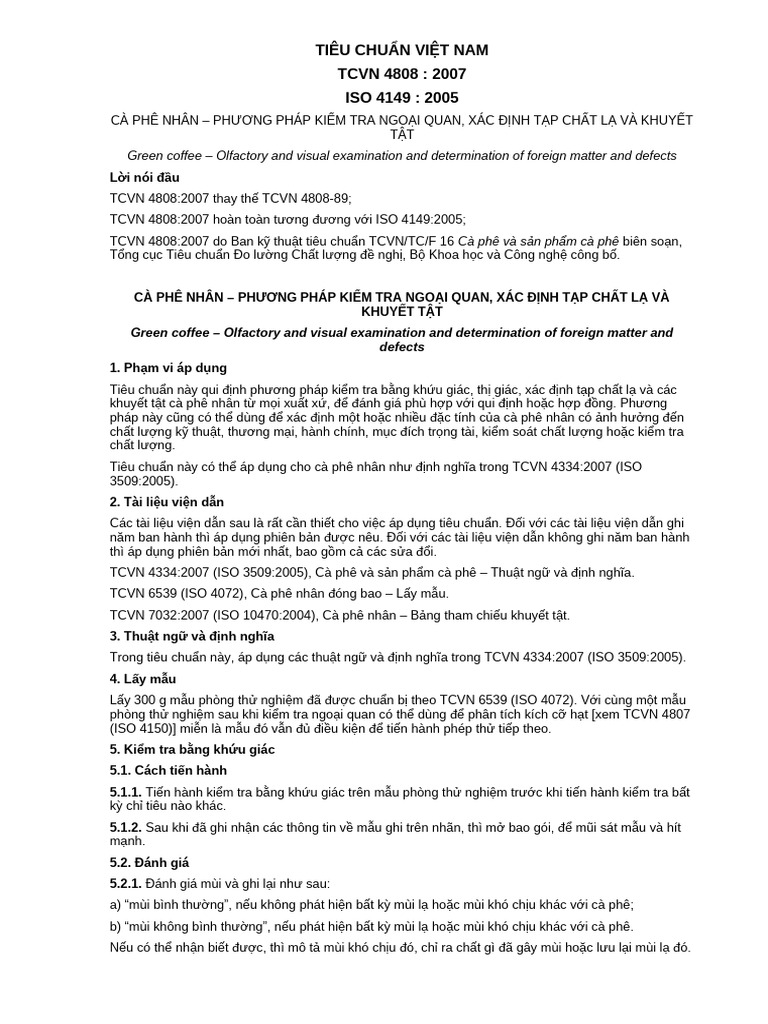 TIÊU CHUẨN VIỆT NAM

TCVN 4808 : 2007

ISO 4149 : 2005

CÀ PHÊ NHÂN – PHƯƠNG PHÁP KIỂM TRA NGOẠI QUAN, XÁC ĐỊNH TẠP CHẤT LẠ VÀ KHUYẾT TẬT

Green coffee – Olfactory and visual examination and determination of foreign matter and defects

Lời nói đầu

TCVN 4808:2007 thay thế TCVN 4808-89;

TCVN 4808:2007 hoàn toàn tương đương với ISO 4149:2005;

TCVN 4808:2007 do Ban kỹ thuật tiêu chuẩn TCVN/TC/F 16 Cà phê và sản phẩm cà phê biên soạn, Tổng cục Tiêu chuẩn Đo lường Chất lượng đề nghị, Bộ Khoa học và Công nghệ công bố.

CÀ PHÊ NHÂN – PHƯƠNG PHÁP KIỂM TRA NGOẠI QUAN, XÁC ĐỊNH TẠP CHẤT LẠ VÀ KHUYẾT TẬT

Green coffee – Olfactory and visual examination and determination of foreign matter and defects

1. Phạm vi áp dụng

Tiêu chuẩn này qui định phương pháp kiểm tra bằng khứu giác, thị giác, xác định tạp chất lạ và các khuyết tật cà phê nhân từ mọi xuất xứ, để đánh giá phù hợp với qui định hoặc hợp đồng. Phương pháp này cũng có thể dùng để xác định một hoặc nhiều đặc tính của cà phê nhân có ảnh hưởng đến chất lượng kỹ thuật, thương mại, hành chính, mục đích trọng tài, kiểm soát chất lượng hoặc kiểm tra chất lượng.

Tiêu chuẩn này có thể áp dụng cho cà phê nhân như định nghĩa trong TCVN 4334:2007 (ISO 3509:2005).

2. Tài liệu viện dẫn

Các tài liệu viện dẫn sau là rất cần thiết cho việc áp dụng tiêu chuẩn. Đối với các tài liệu viện dẫn ghi năm ban hành thì áp dụng phiên bản được nêu. Đối với các tài liệu viện dẫn không ghi năm ban hành thì áp dụng phiên bản mới nhất, bao gồm cả các sửa đổi.

TCVN 4334:2007 (ISO 3509:2005), Cà phê và sản phẩm cà phê – Thuật ngữ và định nghĩa.

TCVN 6539 (ISO 4072), Cà phê nhân đóng bao – Lấy mẫu.

TCVN 7032:2007 (ISO 10470:2004), Cà phê nhân – Bảng tham chiếu khuyết tật.

3. Thuật ngữ và định nghĩa

Trong tiêu chuẩn này, áp dụng các thuật ngữ và định nghĩa trong TCVN 4334:2007 (ISO 3509:2005).

4. Lấy mẫu

Lấy 300 g mẫu phòng thử nghiệm đã được chuẩn bị theo TCVN 6539 (ISO 4072). Với cùng một mẫu phòng thử nghiệm sau khi kiểm tra ngoại quan có thể dùng để phân tích kích cỡ hạt [xem TCVN 4807 (ISO 4150)] miễn là mẫu đó vẫn đủ điều kiện để tiến hành phép thử tiếp theo.

5. Kiểm tra bằng khứu giác

5.1. Cách tiến hành

5.1.1. Tiến hành kiểm tra bằng khứu giác trên mẫu phòng thử nghiệm trước khi tiến hành kiểm tra bất kỳ chỉ tiêu nào khác.

5.1.2. Sau khi đã ghi nhận các thông tin về mẫu ghi trên nhãn, thì mở bao gói, để mũi sát mẫu và hít mạnh.

5.2. Đánh giá

5.2.1. Đánh giá mùi và ghi lại như sau:

a) “mùi bình thường”, nếu không phát hiện bất kỳ mùi lạ hoặc mùi khó chịu khác với cà phê;

b) “mùi không bình thường”, nếu phát hiện bất kỳ mùi lạ hoặc mùi khó chịu khác với cà phê.

Nếu có thể nhận biết được, thì mô tả mùi khó chịu đó, chỉ ra chất gì đã gây mùi hoặc lưu lại mùi lạ đó.